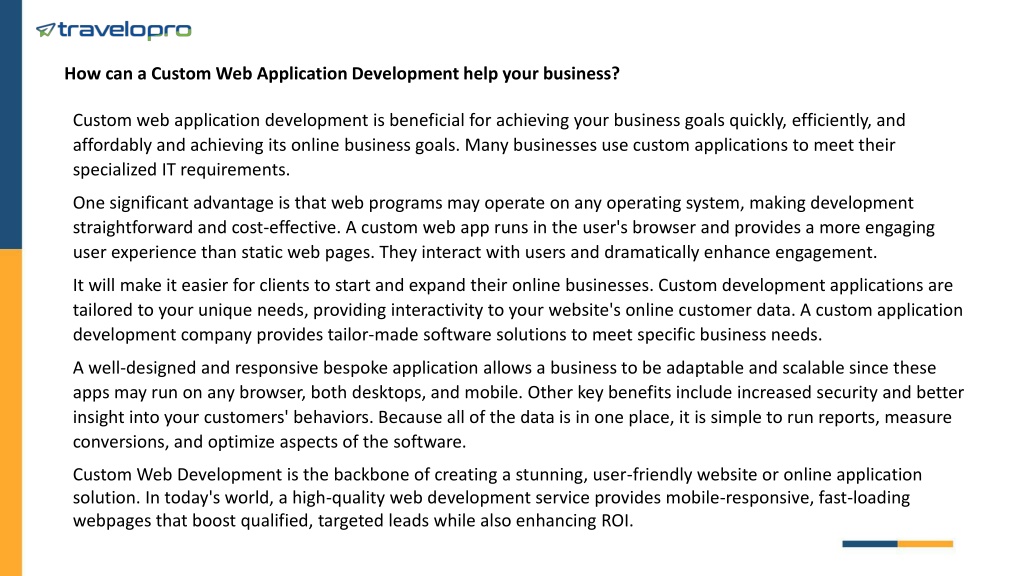 travelopro

How can a Custom Web Application Development help your business?

Custom web application development is beneficial for achieving your business goals quickly, efficiently, and affordably and achieving its online business goals. Many businesses use custom applications to meet their specialized IT requirements.

One significant advantage is that web programs may operate on any operating system, making development straightforward and cost-effective. A custom web app runs in the user's browser and provides a more engaging user experience than static web pages. They interact with users and dramatically enhance engagement.

It will make it easier for clients to start and expand their online businesses. Custom development applications are tailored to your unique needs, providing interactivity to your website's online customer data. A custom application development company provides tailor-made software solutions to meet specific business needs.

A well-designed and responsive bespoke application allows a business to be adaptable and scalable since these apps may run on any browser, both desktops, and mobile. Other key benefits include increased security and better insight into your customers' behaviors. Because all of the data is in one place, it is simple to run reports, measure conversions, and optimize aspects of the software.

Custom Web Development is the backbone of creating a stunning, user-friendly website or online application solution. In today's world, a high-quality web development service provides mobile-responsive, fast-loading webpages that boost qualified, targeted leads while also enhancing ROI.